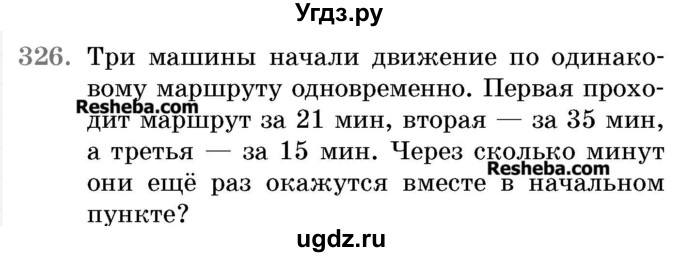 Угдз.ру

326. Три машины начали движение по одинаковому маршруту одновременно. Первая проходит маршрут за 21 мин, вторая — за 35 мин, а третья — за 15 мин. Через сколько минут они ещё раз окажутся вместе в начальном пункте?

Resheba.com

Resheba.com

ugdz.ru